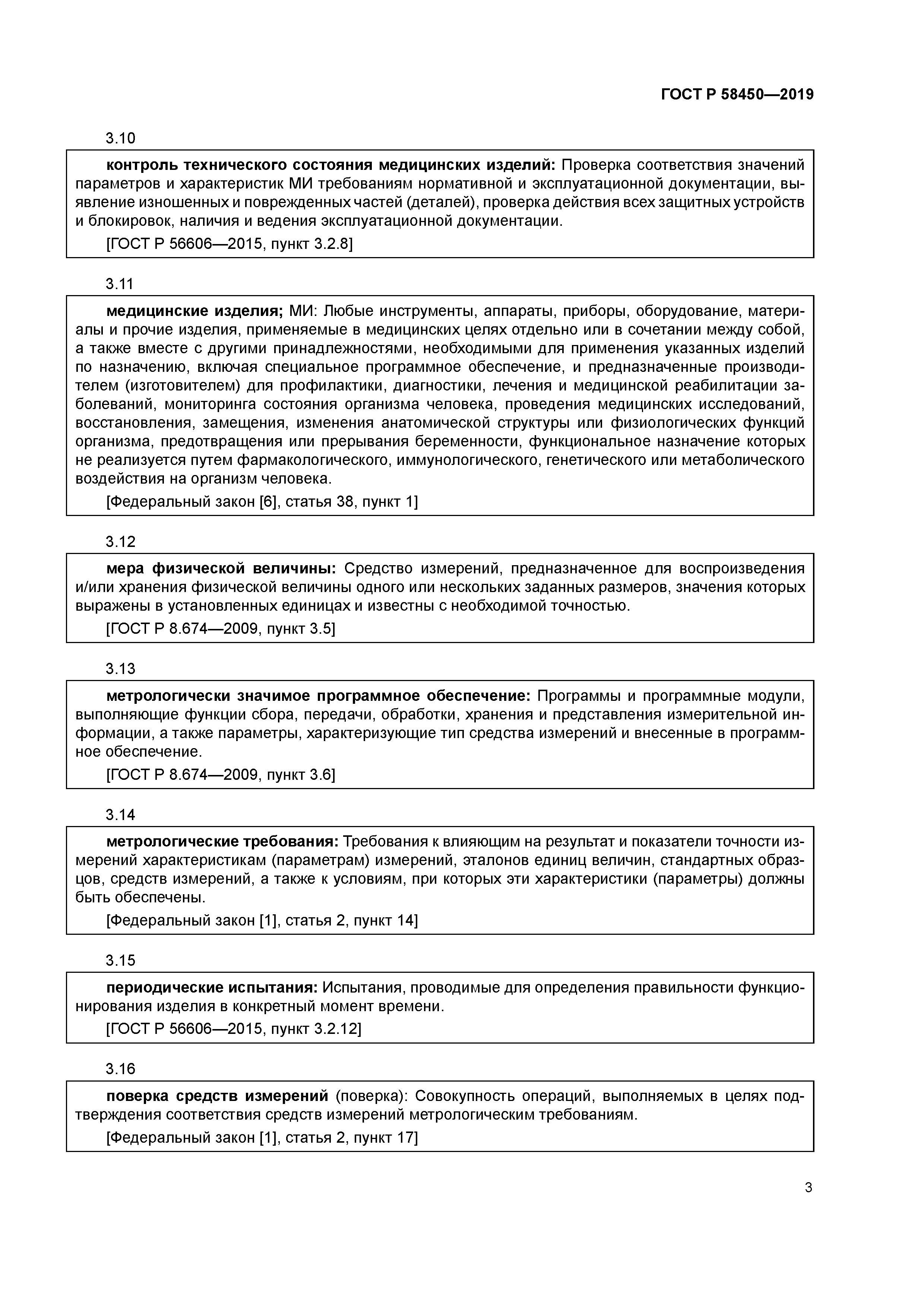 ГОСТ Р 58450—2019

3.10

контроль технического состояния медицинских изделий: Проверка соответствия значений параметров и характеристик МИ требованиям нормативной и эксплуатационной документации, выявление изношенных и поврежденных частей (деталей), проверка действия всех защитных устройств и блокировок, наличия и ведения эксплуатационной документации.

[ГОСТ Р 56606—2015, пункт 3.2.8]

3.11

медицинские изделия; МИ: Любые инструменты, аппараты, приборы, оборудование, материалы и прочие изделия, применяемые в медицинских целях отдельно или в сочетании между собой, а также вместе с другими принадлежностями, необходимыми для применения указанных изделий по назначению, включая специальное программное обеспечение, и предназначенные производителем (изготовителем) для профилактики, диагностики, лечения и медицинской реабилитации заболеваний, мониторинга состояния организма человека, проведения медицинских исследований, восстановления, замещения, изменения анатомической структуры или физиологических функций организма, предотвращения или прерывания беременности, функциональное назначение которых не реализуется путем фармакологического, иммунологического, генетического или метаболического воздействия на организм человека.

[Федеральный закон [6], статья 38, пункт 1]

3.12

мера физической величины: Средство измерений, предназначенное для воспроизведения и/или хранения физической величины одного или нескольких заданных размеров, значения которых выражены в установленных единицах и известны с необходимой точностью.

[ГОСТ Р 8.674—2009, пункт 3.5]

3.13

метрологически значимое программное обеспечение: Программы и программные модули, выполняющие функции сбора, передачи, обработки, хранения и представления измерительной информации, а также параметры, характеризующие тип средства измерений и внесенные в программное обеспечение.

[ГОСТ Р 8.674—2009, пункт 3.6]

3.14

метрологические требования: Требования к влияющим на результат и показатели точности измерений характеристикам (параметрам) измерений, эталонов единиц величин, стандартных образцов, средств измерений, а также к условиям, при которых эти характеристики (параметры) должны быть обеспечены.

[Федеральный закон [1], статья 2, пункт 14]

3.15

периодические испытания: Испытания, проводимые для определения правильности функционирования изделия в конкретный момент времени.

[ГОСТ Р 56606—2015, пункт 3.2.12]

3.16

поверка средств измерений (поверка): Совокупность операций, выполняемых в целях подтверждения соответствия средств измерений метрологическим требованиям.

[Федеральный закон [1], статья 2, пункт 17]

3